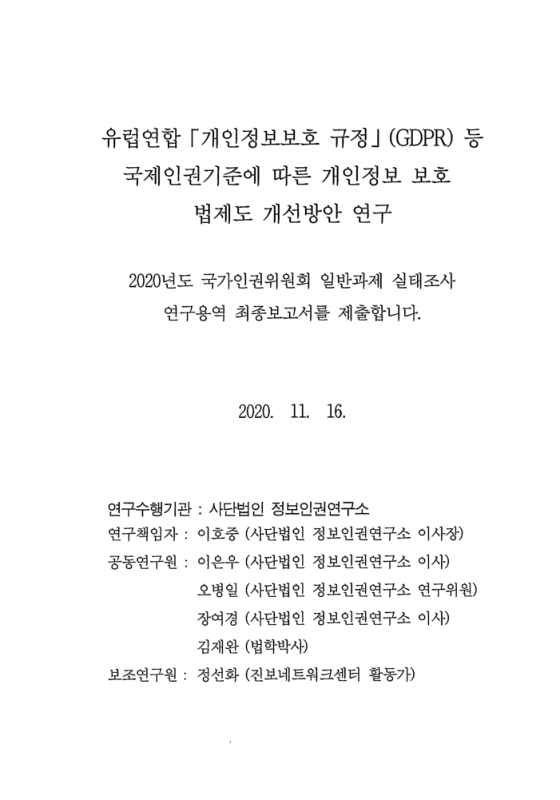 유럽연합「개인정보보호 규정」(GDPR) 등
국제인권기준에 따른 개인정보 보호
법제도 개선방안 연구

2020년도 국가인권위원회 일반과제 실태조사
연구용역 최종보고서를 제출합니다.

2020. 11. 16.

연구수행기관 : 사단법인 정보인권연구소
연구책임자 : 이호중 (사단법인 정보인권연구소 이사장)
공동연구원 : 이은우 (사단법인 정보인권연구소 이사)
오병일 (사단법인 정보인권연구소 연구위원)
장여경 (사단법인 정보인권연구소 이사)
김재완 (법학박사)
보조연구원 : 정선화 (진보네트워크센터 활동가)